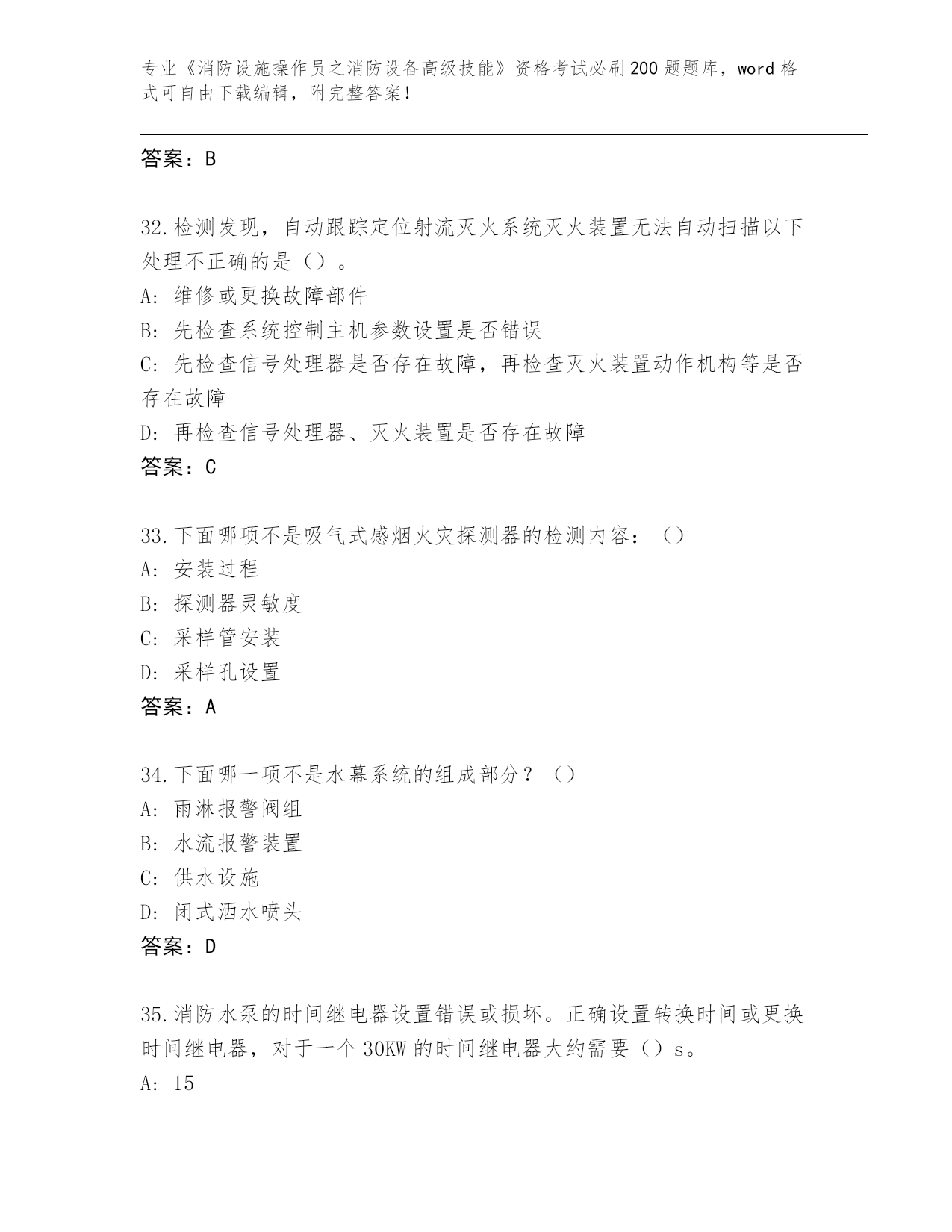 专业《消防设施操作员之消防设备高级技能》资格考试必刷200题题库，word格式可自由下载编辑，附完整答案！

答案：B

32.检测发现，自动跟踪定位射流灭火系统灭火装置无法自动扫描以下处理不正确的是（）。

A: 维修或更换故障部件

B: 先检查系统控制主机参数设置是否错误

C: 先检查信号处理器是否存在故障，再检查灭火装置动作机构等是否存在故障

D: 再检查信号处理器、灭火装置是否存在故障

答案：C

33.下面哪项不是吸气式感烟火灾探测器的检测内容：（）

A: 安装过程

B: 探测器灵敏度

C: 采样管安装

D: 采样孔设置

答案：A

34.下面哪一项不是水幕系统的组成部分？（）

A: 雨淋报警阀组

B: 水流报警装置

C: 供水设施

D: 闭式洒水喷头

答案：D

35.消防水泵的时间继电器设置错误或损坏。正确设置转换时间或更换时间继电器，对于一个30KW的时间继电器大约需要（）s。

A: 15